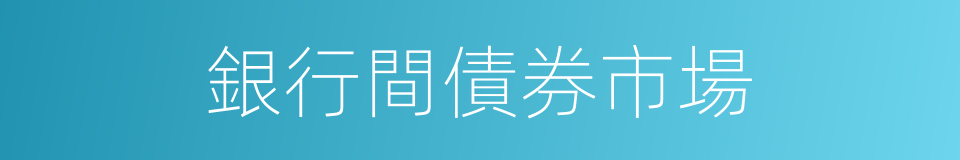 銀行間債券市場